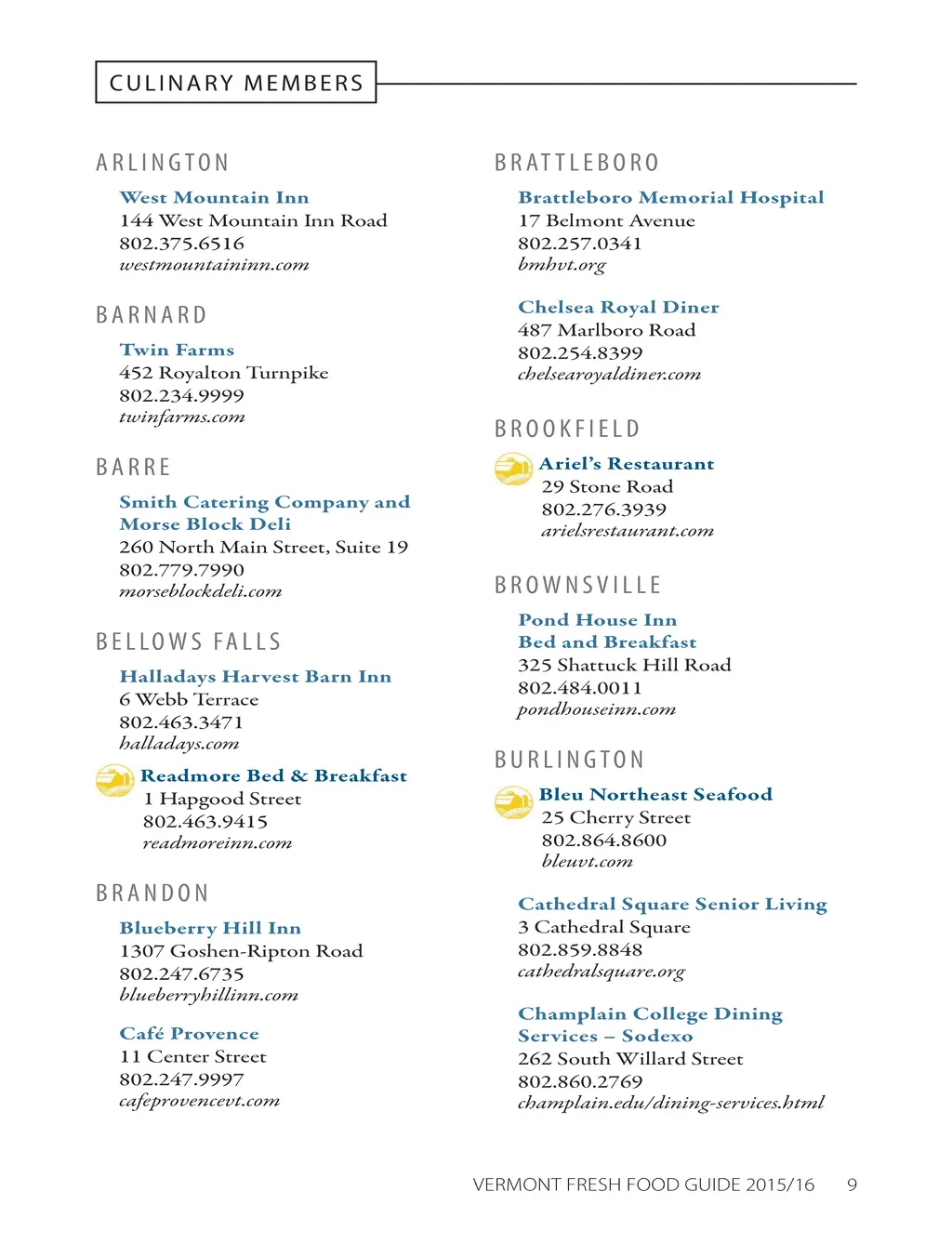 CULINARY MEMBERS

ARLINGTON

West Mountain Inn
144 West Mountain Inn Road
802.375.6516
westmountaininn.com

BARNARD

Twin Farms
452 Royalton Turnpike
802.234.9999
twinfarms.com

BARRE

Smith Catering Company and Morse Block Deli
260 North Main Street, Suite 19
802.779.7990
morseblockdeli.com

BELLOWS FALLS

Halladays Harvest Barn Inn
6 Webb Terrace
802.463.3471
halladays.com

Readmore Bed & Breakfast
1 Hapgood Street
802.463.9415
readmoreinn.com

BRANDON

Blueberry Hill Inn
1307 Goshen-Ripton Road
802.247.6735
blueberryhillinn.com

Café Provence
11 Center Street
802.247.9997
cafeprovencevt.com

BRATTLEBORO

Brattleboro Memorial Hospital
17 Belmont Avenue
802.257.0341
bmhvt.org

Chelsea Royal Diner
487 Marlboro Road
802.254.8399
chelsearoyaldiner.com

BROOKFIELD

Ariel's Restaurant
29 Stone Road
802.276.3939
arielsrestaurant.com

BROWNSVILLE

Pond House Inn Bed and Breakfast
325 Shattuck Hill Road
802.484.0011
pondhouseinn.com

BURLINGTON

Bleu Northeast Seafood
25 Cherry Street
802.864.8600
bleuvt.com

Cathedral Square Senior Living
3 Cathedral Square
802.859.8848
cathedralsquare.org

Champlain College Dining Services – Sodexo
262 South Willard Street
802.860.2769
champlain.edu/dining-services.html

VERMONT FRESH FOOD GUIDE 2015/16 9